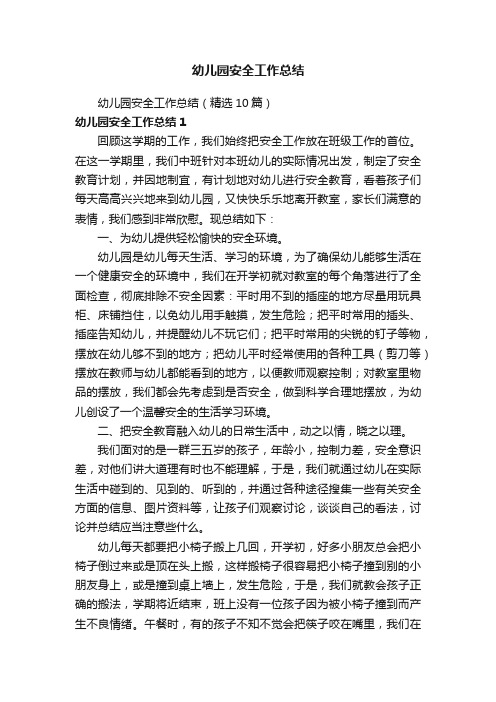 幼儿园安全工作总结

幼儿园安全工作总结（精选10篇）

幼儿园安全工作总结1

回顾这学期的工作，我们始终把安全工作放在班级工作的首位。在这一学期里，我们中班针对本班幼儿的实际情况出发，制定了安全教育计划，并因地制宜，有计划地对幼儿进行安全教育，看着孩子们每天高高兴兴地来到幼儿园，又快快乐乐地离开教室，家长们满意的表情，我们感到非常欣慰。现总结如下：

一、为幼儿提供轻松愉快的安全环境。

幼儿园是幼儿每天生活、学习的环境，为了确保幼儿能够生活在一个健康安全的环境中，我们在开学初就对教室的每个角落进行了全面检查，彻底排除不安全因素：平时用不到的插座的地方尽量用玩具柜、床铺挡住，以免幼儿用手触摸，发生危险；把平时常用的插头、插座告知幼儿，并提醒幼儿不玩它们；把平时常用的尖锐的钉子等物，摆放在幼儿够不到的地方；把幼儿平时经常使用的各种工具（剪刀等）摆放在教师与幼儿都能看到的地方，以便教师观察控制；对教室里物品的摆放，我们都会先考虑到是否安全，做到科学合理地摆放，为幼儿创设了一个温馨安全的生活学习环境。

二、把安全教育融入幼儿的日常生活中，动之以情，晓之以理。

我们面对的是一群三五岁的孩子，年龄小，控制力差，安全意识差，对他们讲大道理有时也不能理解，于是，我们就通过幼儿在实际生活中碰到的、见到的、听到的，并通过各种途径搜集一些有关安全方面的信息、图片资料等，让孩子们观察讨论，谈谈自己的看法，讨论并总结应当注意些什么。

幼儿每天都要把小椅子搬上几回，开学初，好多小朋友总会把小椅子倒过来或是顶在头上搬，这样搬椅子很容易把小椅子撞到别的小朋友身上，或是撞到桌上墙上，发生危险，于是，我们就教会孩子正确的搬法，学期将近结束，班上没有一位孩子因为被小椅子撞到而产生不良情绪。午餐时，有的孩子不知不觉会把筷子咬在嘴里，我们在